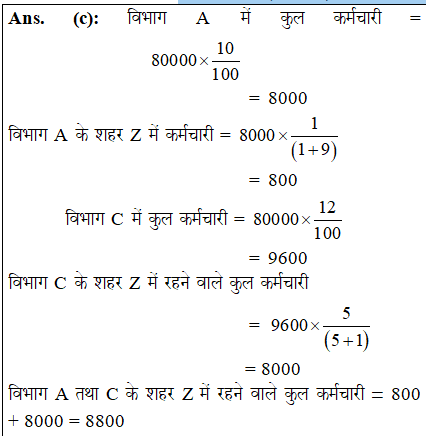 Ans. (c): विभाग A में कुल कर्मचारी = $80000 \times \frac{10}{100}$

$= 8000$

विभाग A के शहर Z में कर्मचारी = $8000 \times \frac{1}{(1+9)}$

$= 800$

विभाग C में कुल कर्मचारी = $80000 \times \frac{12}{100}$

$= 9600$

विभाग C के शहर Z में रहने वाले कुल कर्मचारी

$= 9600 \times \frac{5}{(5+1)}$

$= 8000$

विभाग A तथा C के शहर Z में रहने वाले कुल कर्मचारी = 800 + 8000 = 8800